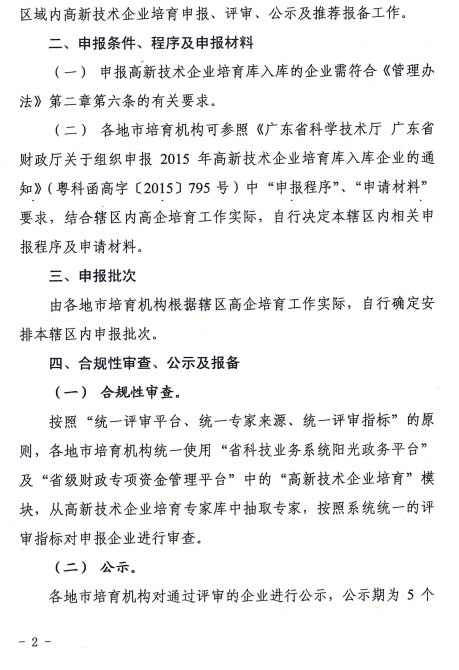 区域内高新技术企业培育申报、评审、公示及推荐报备工作。

二、申报条件、程序及申报材料

（一） 申报高新技术企业培育库入库的企业需符合《管理办法》第二章第六条的有关要求。

（二） 各地市培育机构可参照《广东省科学技术厅 广东省财政厅关于组织申报 2015 年高新技术企业培育库入库企业的通知》（粤科函高字〔2015〕795 号）中“申报程序”、“申请材料”要求，结合辖区内高企培育工作实际，自行决定本辖区内相关申报程序及申请材料。

三、申报批次

由各地市培育机构根据辖区高企培育工作实际，自行确定安排本辖区内申报批次。

四、合规性审查、公示及报备

（一） 合规性审查。

按照“统一评审平台、统一专家来源、统一评审指标”的原则，各地市培育机构统一使用“省科技业务系统阳光政务平台”及“省级财政专项资金管理平台”中的“高新技术企业培育”模块，从高新技术企业培育专家库中抽取专家，按照系统统一的评审指标对申报企业进行审查。

（二） 公示。

各地市培育机构对通过评审的企业进行公示，公示期为 5 个

- 2 -